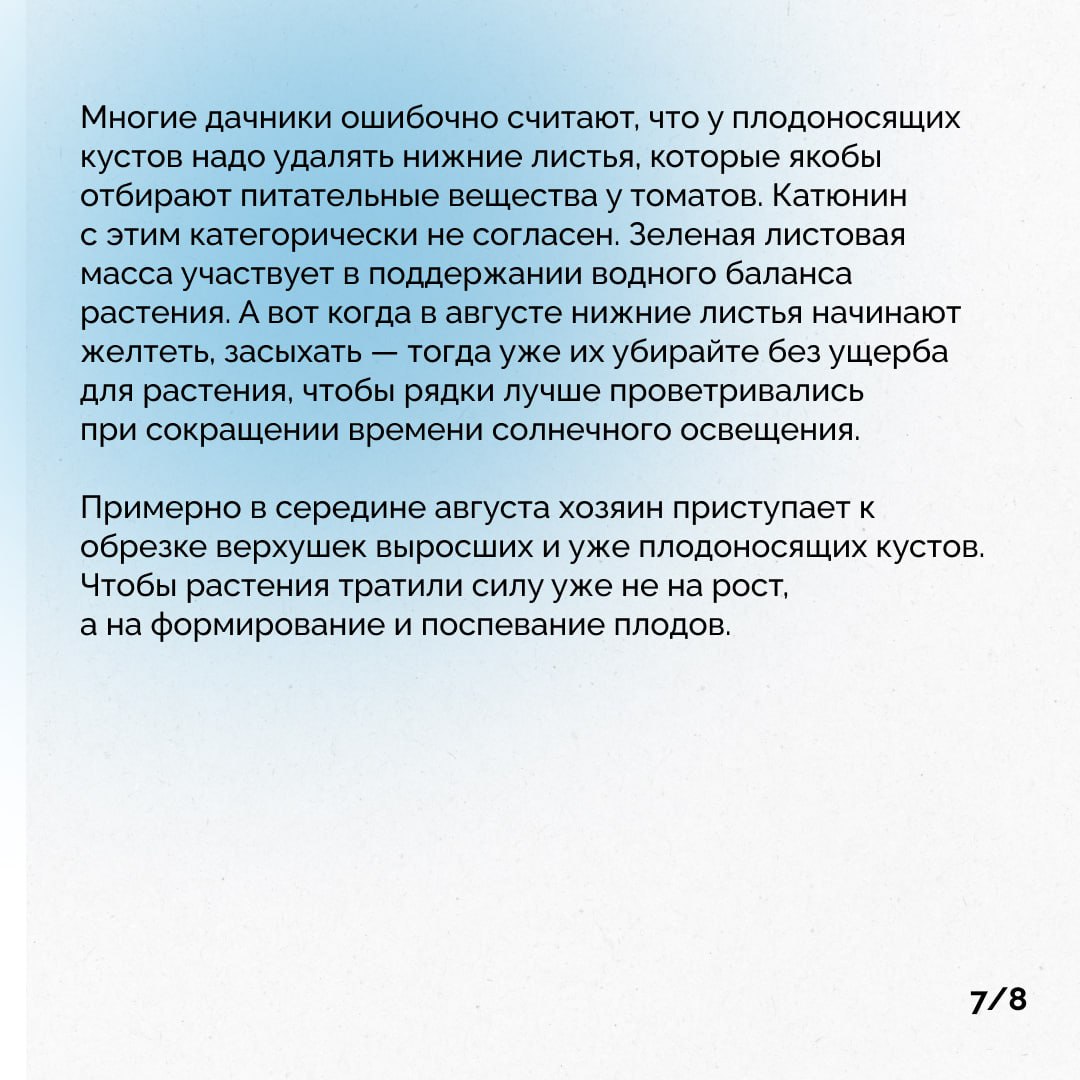 Многие дачники ошибочно считают, что у плодоносящих кустов надо удалять нижние листья, которые якобы отбирают питательные вещества у томатов. Катюнин с этим категорически не согласен. Зеленая листовая масса участвует в поддержании водного баланса растения. А вот когда в августе нижние листья начинают желтеть, засыхать — тогда уже их убирайте без ущерба для растения, чтобы рядки лучше проветривались при сокращении времени солнечного освещения.

Примерно в середине августа хозяин приступает к обрезке верхушек выросших и уже плодоносящих кустов. Чтобы растения тратили силу уже не на рост, а на формирование и поспевание плодов.

7/8